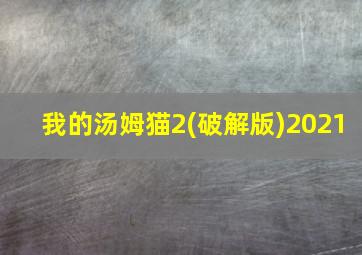 我的汤姆猫2(破解版)2021